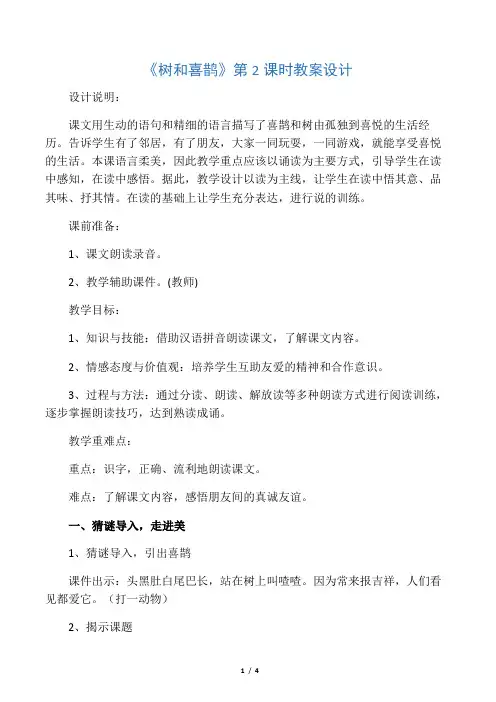 《树和喜鹊》第 2 课时教案设计

设计说明：

课文用生动的语句和精细的语言描写了喜鹊和树由孤独到喜悦的生活经历。告诉学生有了邻居，有了朋友，大家一同玩耍，一同游戏，就能享受喜悦的生活。本课语言柔美，因此教学重点应该以诵读为主要方式，引导学生在读中感知，在读中感悟。据此，教学设计以读为主线，让学生在读中悟其意、品其味、抒其情。在读的基础上让学生充分表达，进行说的训练。

课前准备：

1、课文朗读录音。

2、教学辅助课件。(教师)

教学目标：

1、知识与技能：借助汉语拼音朗读课文，了解课文内容。

2、情感态度与价值观：培养学生互助友爱的精神和合作意识。

3、过程与方法：通过分读、朗读、解放读等多种朗读方式进行阅读训练，逐步掌握朗读技巧，达到熟读成诵。

教学重难点：

重点：识字，正确、流利地朗读课文。

难点：了解课文内容，感悟朋友间的真诚友谊。

一、猜谜导入，走进美

1、猜谜导入，引出喜鹊

课件出示：头黑肚白尾巴长，站在树上叫喳喳。因为常来报吉祥，人们看见都爱它。（打一动物）

2、揭示课题

1 / 4